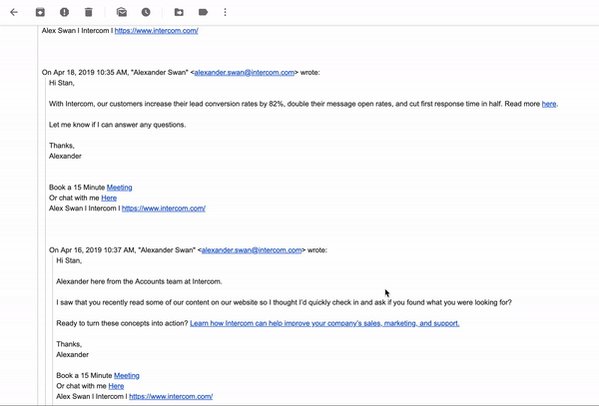 Alex Swan I Intercom I https://www.intercom.com/

On Apr 18, 2019 10:35 AM, "Alexander Swan" <alexander.swan@intercom.com> wrote:
Hi Stan,

With Intercom, our customers increase their lead conversion rates by 82%, double their message open rates, and cut first response time in half. Read more here.

Let me know if I can answer any questions.

Thanks,
Alexander

Book a 15 Minute Meeting
Or chat with me Here
Alex Swan I Intercom I https://www.intercom.com/

On Apr 16, 2019 10:37 AM, "Alexander Swan" <alexander.swan@intercom.com> wrote:
Hi Stan,

Alexander here from the Accounts team at Intercom.

I saw that you recently read some of our content on our website so I thought I'd quickly check in and ask if you found what you were looking for?

Ready to turn these concepts into action? Learn how Intercom can help improve your company's sales, marketing, and support.

Thanks,
Alexander

Book a 15 Minute Meeting
Or chat with me Here
Alex Swan I Intercom I https://www.intercom.com/